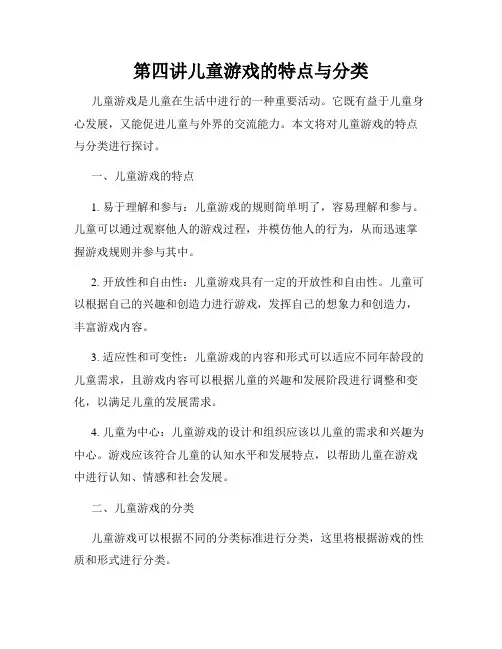 第四讲儿童游戏的特点与分类

儿童游戏是儿童在生活中进行的一种重要活动。它既有益于儿童身心发展，又能促进儿童与外界的交流能力。本文将对儿童游戏的特点与分类进行探讨。

一、儿童游戏的特点

1. 易于理解和参与：儿童游戏的规则简单明了，容易理解和参与。儿童可以通过观察他人的游戏过程，并模仿他人的行为，从而迅速掌握游戏规则并参与其中。

2. 开放性和自由性：儿童游戏具有一定的开放性和自由性。儿童可以根据自己的兴趣和创造力进行游戏，发挥自己的想象力和创造力，丰富游戏内容。

3. 适应性和可变性：儿童游戏的内容和形式可以适应不同年龄段的儿童需求，且游戏内容可以根据儿童的兴趣和发展阶段进行调整和变化，以满足儿童的发展需求。

4. 儿童为中心：儿童游戏的设计和组织应该以儿童的需求和兴趣为中心。游戏应该符合儿童的认知水平和发展特点，以帮助儿童在游戏中进行认知、情感和社会发展。

二、儿童游戏的分类

儿童游戏可以根据不同的分类标准进行分类，这里将根据游戏的性质和形式进行分类。